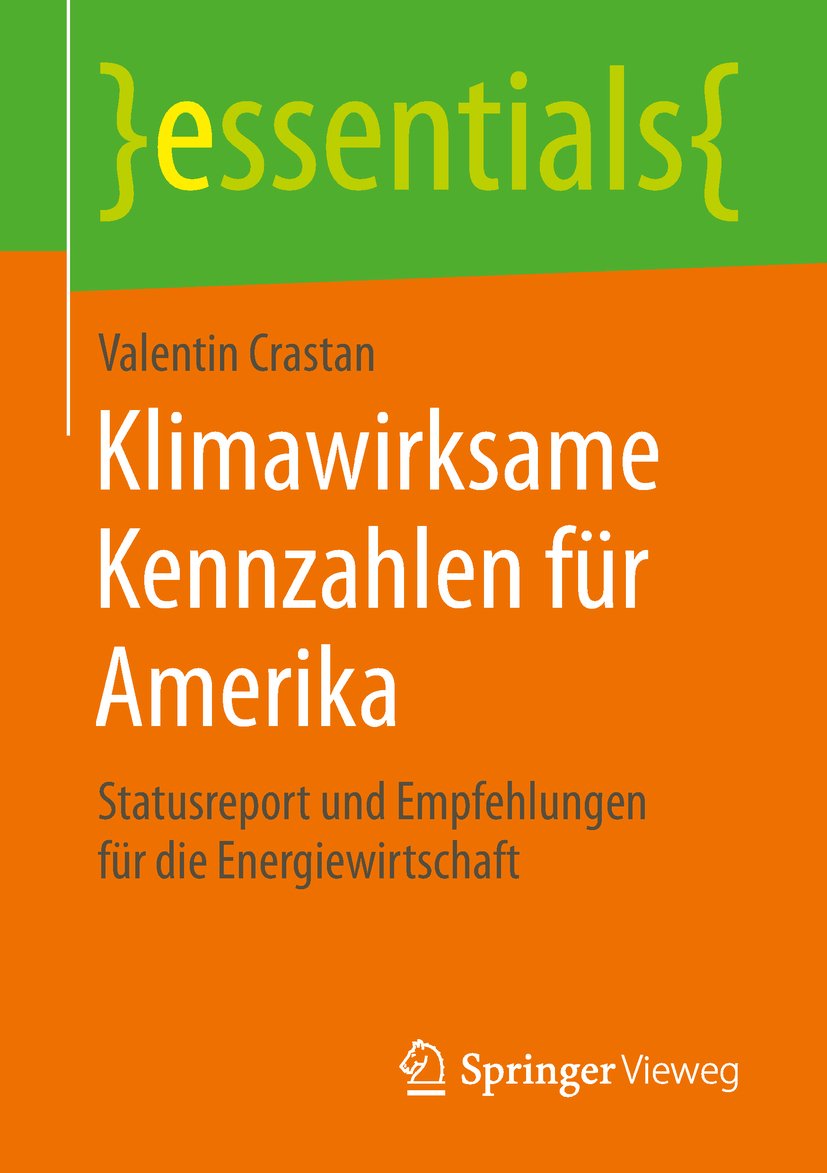 }essentials{

Valentin Crastan

Klimawirksame Kennzahlen für Amerika

Statusreport und Empfehlungen für die Energiewirtschaft

Springer Vieweg